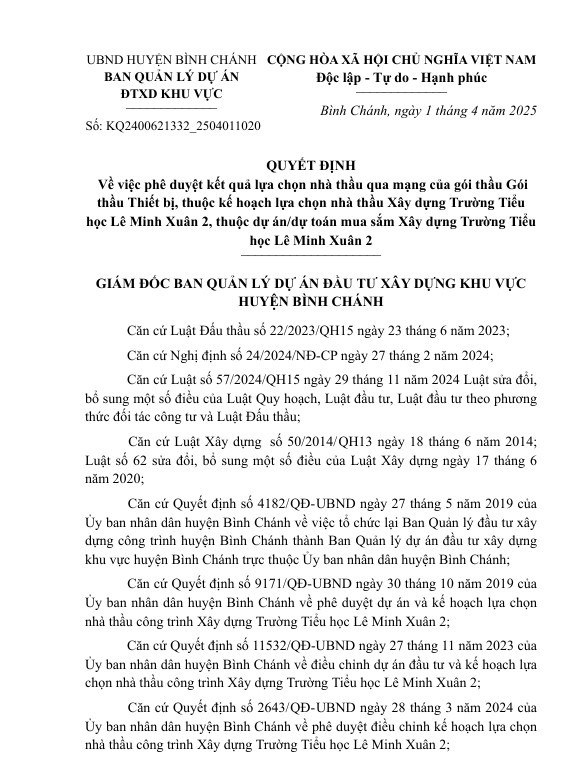 UBND HUYỆN BÌNH CHÁNH
BAN QUẢN LÝ DỰ ÁN
ĐTXD KHU VỰC

Số: KQ2400621332_2504011020

CỘNG HÒA XÃ HỘI CHỦ NGHĨA VIỆT NAM
Độc lập - Tự do - Hạnh phúc

Bình Chánh, ngày 1 tháng 4 năm 2025

QUYẾT ĐỊNH
Về việc phê duyệt kết quả lựa chọn nhà thầu qua mạng của gói thầu Gói thầu Thiết bị, thuộc kế hoạch lựa chọn nhà thầu Xây dựng Trường Tiểu học Lê Minh Xuân 2, thuộc dự án/dự toán mua sắm Xây dựng Trường Tiểu học Lê Minh Xuân 2

GIÁM ĐỐC BAN QUẢN LÝ DỰ ÁN ĐẦU TƯ XÂY DỰNG KHU VỰC HUYỆN BÌNH CHÁNH

Căn cứ Luật Đấu thầu số 22/2023/QH15 ngày 23 tháng 6 năm 2023;

Căn cứ Nghị định số 24/2024/NĐ-CP ngày 27 tháng 2 năm 2024;

Căn cứ Luật số 57/2024/QH15 ngày 29 tháng 11 năm 2024 Luật sửa đổi, bổ sung một số điều của Luật Quy hoạch, Luật đầu tư, Luật đầu tư theo phương thức đối tác công tư và Luật Đấu thầu;

Căn cứ Luật Xây dựng số 50/2014/QH13 ngày 18 tháng 6 năm 2014; Luật số 62 sửa đổi, bổ sung một số điều của Luật Xây dựng ngày 17 tháng 6 năm 2020;

Căn cứ Quyết định số 4182/QĐ-UBND ngày 27 tháng 5 năm 2019 của Ủy ban nhân dân huyện Bình Chánh về việc tổ chức lại Ban Quản lý đầu tư xây dựng công trình huyện Bình Chánh thành Ban Quản lý dự án đầu tư xây dựng khu vực huyện Bình Chánh trực thuộc Ủy ban nhân dân huyện Bình Chánh;

Căn cứ Quyết định số 9171/QĐ-UBND ngày 30 tháng 10 năm 2019 của Ủy ban nhân dân huyện Bình Chánh về phê duyệt dự án và kế hoạch lựa chọn nhà thầu công trình Xây dựng Trường Tiểu học Lê Minh Xuân 2;

Căn cứ Quyết định số 11532/QĐ-UBND ngày 27 tháng 11 năm 2023 của Ủy ban nhân dân huyện Bình Chánh về điều chỉnh dự án đầu tư và kế hoạch lựa chọn nhà thầu công trình Xây dựng Trường Tiểu học Lê Minh Xuân 2;

Căn cứ Quyết định số 2643/QĐ-UBND ngày 28 tháng 3 năm 2024 của Ủy ban nhân dân huyện Bình Chánh về phê duyệt điều chỉnh kế hoạch lựa chọn nhà thầu công trình Xây dựng Trường Tiểu học Lê Minh Xuân 2;